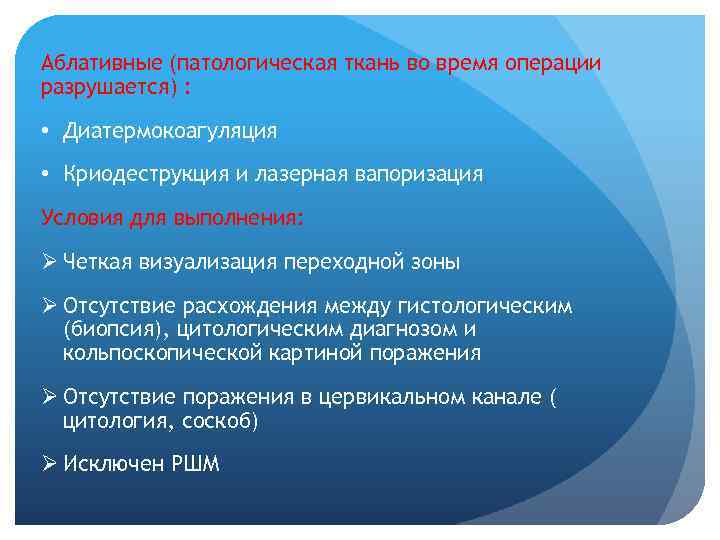 Аблативные (патологическая ткань во время операции разрушается) :

• Диатермокоагуляция

• Криодеструкция и лазерная вапоризация

Условия для выполнения:

➢ Четкая визуализация переходной зоны

➢ Отсутствие расхождения между гистологическим (биопсия), цитологическим диагнозом и кольпоскопической картиной поражения

➢ Отсутствие поражения в цервикальном канале ( цитология, соскоб)

➢ Исключен РШМ